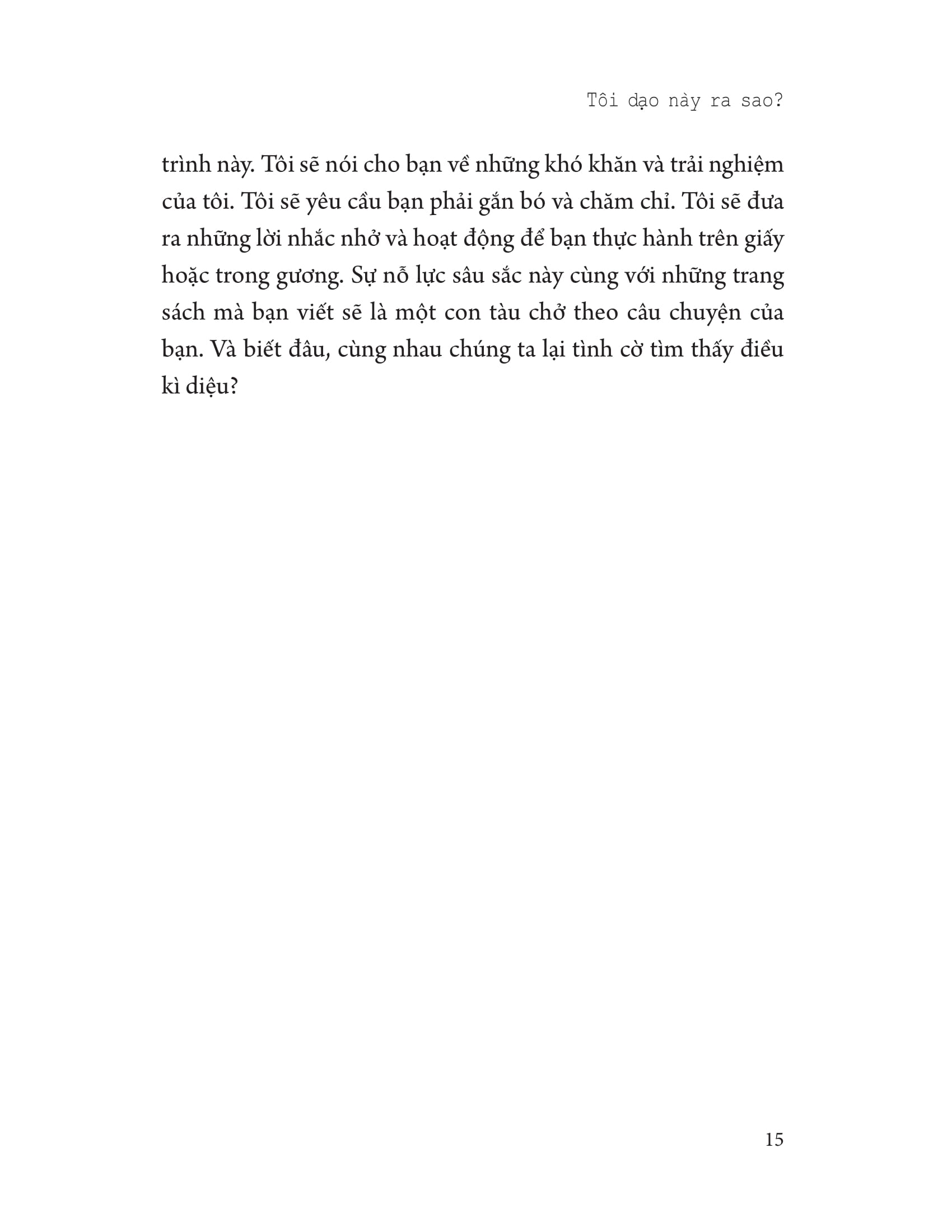 Tôi dạo này ra sao?

trình này. Tôi sẽ nói cho bạn về những khó khăn và trải nghiệm của tôi. Tôi sẽ yêu cầu bạn phải gắn bó và chăm chỉ. Tôi sẽ đưa ra những lời nhắc nhở và hoạt động để bạn thực hành trên giấy hoặc trong gương. Sự nỗ lực sâu sắc này cùng với những trang sách mà bạn viết sẽ là một con tàu chở theo câu chuyện của bạn. Và biết đâu, cùng nhau chúng ta lại tình cờ tìm thấy điều kì diệu?

15